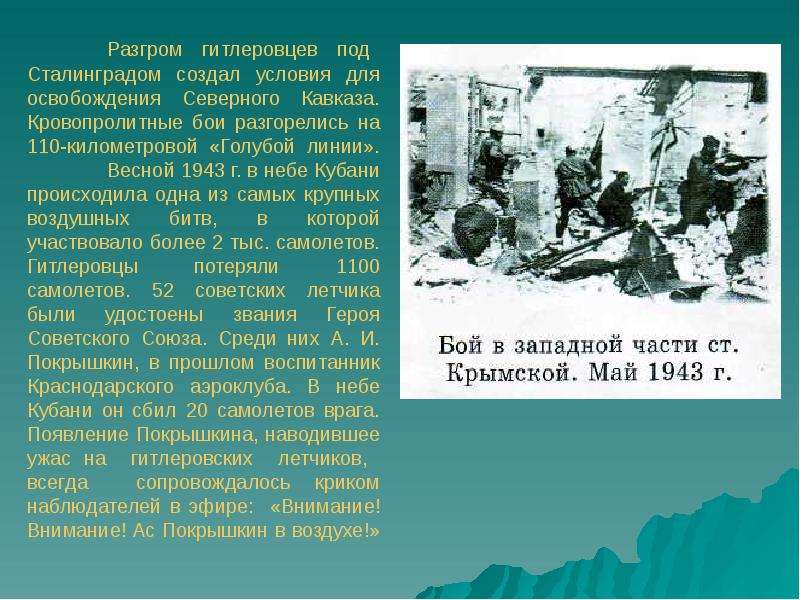 Разгром гитлеровцев под Сталинградом создал условия для освобождения Северного Кавказа. Кровопролитные бои разгорелись на 110-километровой «Голубой линии».

Весной 1943 г. в небе Кубани происходила одна из самых крупных воздушных битв, в которой участвовало более 2 тыс. самолетов. Гитлеровцы потеряли 1100 самолетов. 52 советских летчика были удостоены звания Героя Советского Союза. Среди них А. И. Покрышкин, в прошлом воспитанник Краснодарского аэроклуба. В небе Кубани он сбил 20 самолетов врага. Появление Покрышкина, наводившее ужас на гитлеровских летчиков, всегда сопровождалось криком наблюдателей в эфире: «Внимание! Внимание! Ас Покрышкин в воздухе!»

Бой в западной части ст. Крымской. Май 1943 г.